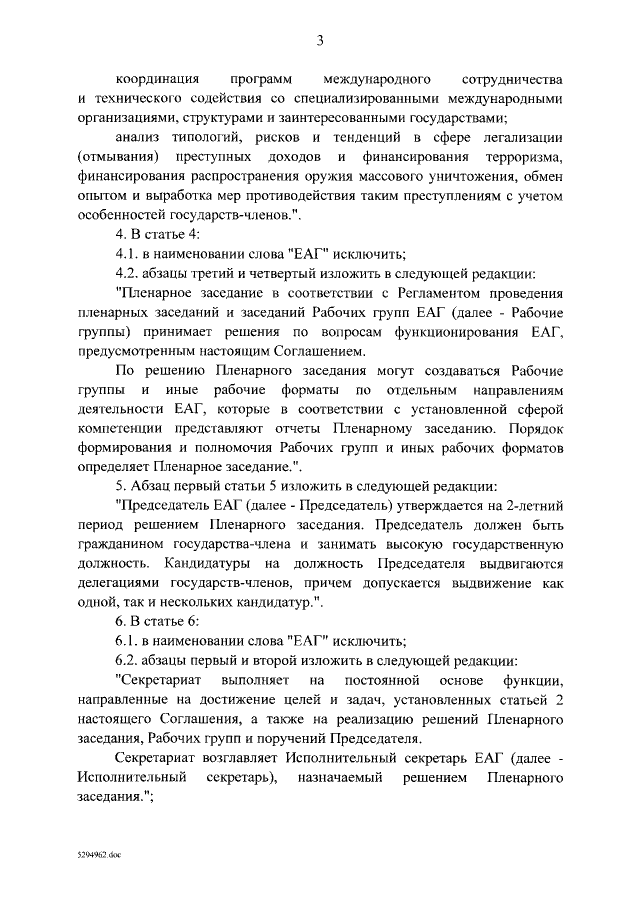 3

координация программ международного сотрудничества и технического содействия со специализированными международными организациями, структурами и заинтересованными государствами;

анализ типологий, рисков и тенденций в сфере легализации (отмывания) преступных доходов и финансирования терроризма, финансирования распространения оружия массового уничтожения, обмен опытом и выработка мер противодействия таким преступлениям с учетом особенностей государств-членов.".

4. В статье 4:

4.1. в наименовании слова "ЕАГ" исключить;

4.2. абзацы третий и четвертый изложить в следующей редакции:

"Пленарное заседание в соответствии с Регламентом проведения пленарных заседаний и заседаний Рабочих групп ЕАГ (далее - Рабочие группы) принимает решения по вопросам функционирования ЕАГ, предусмотренным настоящим Соглашением.

По решению Пленарного заседания могут создаваться Рабочие группы и иные рабочие форматы по отдельным направлениям деятельности ЕАГ, которые в соответствии с установленной сферой компетенции представляют отчеты Пленарному заседанию. Порядок формирования и полномочия Рабочих групп и иных рабочих форматов определяет Пленарное заседание.".

5. Абзац первый статьи 5 изложить в следующей редакции:

"Председатель ЕАГ (далее - Председатель) утверждается на 2-летний период решением Пленарного заседания. Председатель должен быть гражданином государства-члена и занимать высокую государственную должность. Кандидатуры на должность Председателя выдвигаются делегациями государств-членов, причем допускается выдвижение как одной, так и нескольких кандидатур.".

6. В статье 6:

6.1. в наименовании слова "ЕАГ" исключить;

6.2. абзацы первый и второй изложить в следующей редакции:

"Секретариат выполняет на постоянной основе функции, направленные на достижение целей и задач, установленных статьей 2 настоящего Соглашения, а также на реализацию решений Пленарного заседания, Рабочих групп и поручений Председателя.

Секретариат возглавляет Исполнительный секретарь ЕАГ (далее - Исполнительный секретарь), назначаемый решением Пленарного заседания.";

5294962.doc